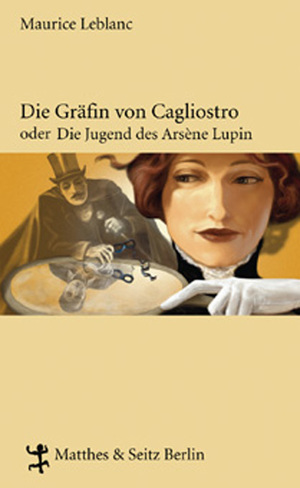 Maurice Leblanc

Die Gräfin von Cagliostro
oder Die Jugend des Arsène Lupin

Matthes & Seitz Berlin